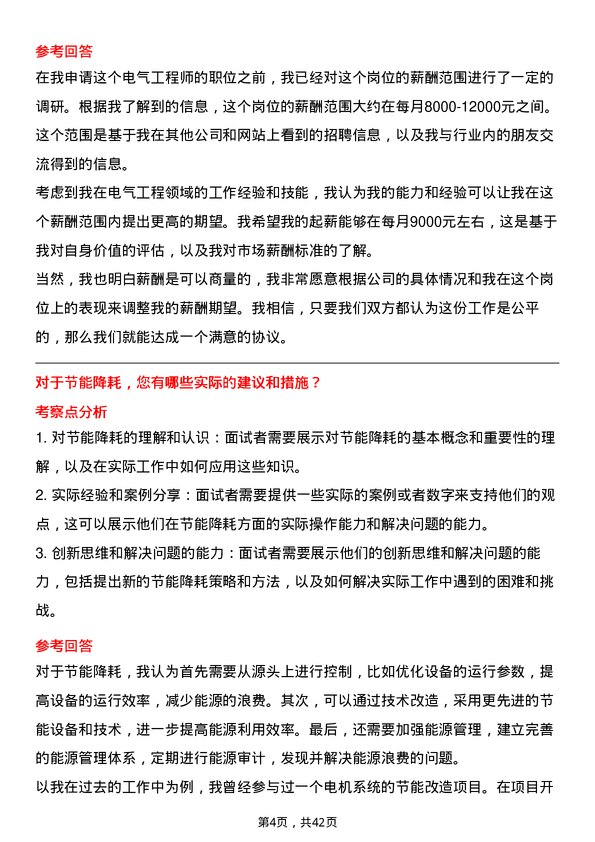 参考回答

在我申请这个电气工程师的职位之前，我已经对这个岗位的薪酬范围进行了一定的调研。根据我了解到的信息，这个岗位的薪酬范围大约在每月8000-12000元之间。这个范围是基于我在其他公司和网站上看到的招聘信息，以及我与行业内的朋友交流得到的信息。

考虑到我在电气工程领域的工作经验和技能，我认为我的能力和经验可以让我在这个薪酬范围内提出更高的期望。我希望我的起薪能够在每月9000元左右，这是基于我对自身价值的评估，以及我对市场薪酬标准的了解。

当然，我也明白薪酬是可以商量的，我非常愿意根据公司的具体情况和我在这个岗位上的表现来调整我的薪酬期望。我相信，只要我们双方都认为这份工作是公平的，那么我们就能达成一个满意的协议。

对于节能降耗，您有哪些实际的建议和措施？

考察点分析

1. 对节能降耗的理解和认识：面试者需要展示对节能降耗的基本概念和重要性的理解，以及在实际工作中如何应用这些知识。

2. 实际经验和案例分享：面试者需要提供一些实际的案例或者数字来支持他们的观点，这可以展示他们在节能降耗方面的实际操作能力和解决问题的能力。

3. 创新思维和解决问题的能力：面试者需要展示他们的创新思维和解决问题的能力，包括提出新的节能降耗策略和方法，以及如何解决实际工作中遇到的困难和挑战。

参考回答

对于节能降耗，我认为首先需要从源头上进行控制，比如优化设备的运行参数，提高设备的运行效率，减少能源的浪费。其次，可以通过技术改造，采用更先进的节能设备和技术，进一步提高能源利用效率。最后，还需要加强能源管理，建立完善的能源管理体系，定期进行能源审计，发现并解决能源浪费的问题。

以我在过去的工作中为例，我曾经参与过一个电机系统的节能改造项目。在项目开

第4页，共42页